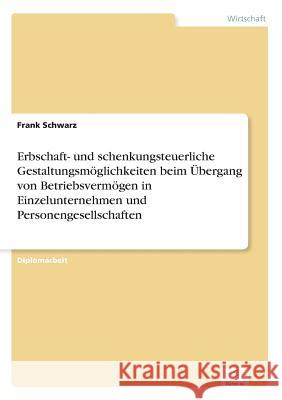 Wirtschaft

Frank Schwarz

Erbschaft- und schenkungsteuerliche Gestaltungsmöglichkeiten beim Übergang von Betriebsvermögen in Einzelunternehmen und Personengesellschaften

Diplomarbeit

Kraina Książek